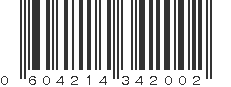 0 604214 342002